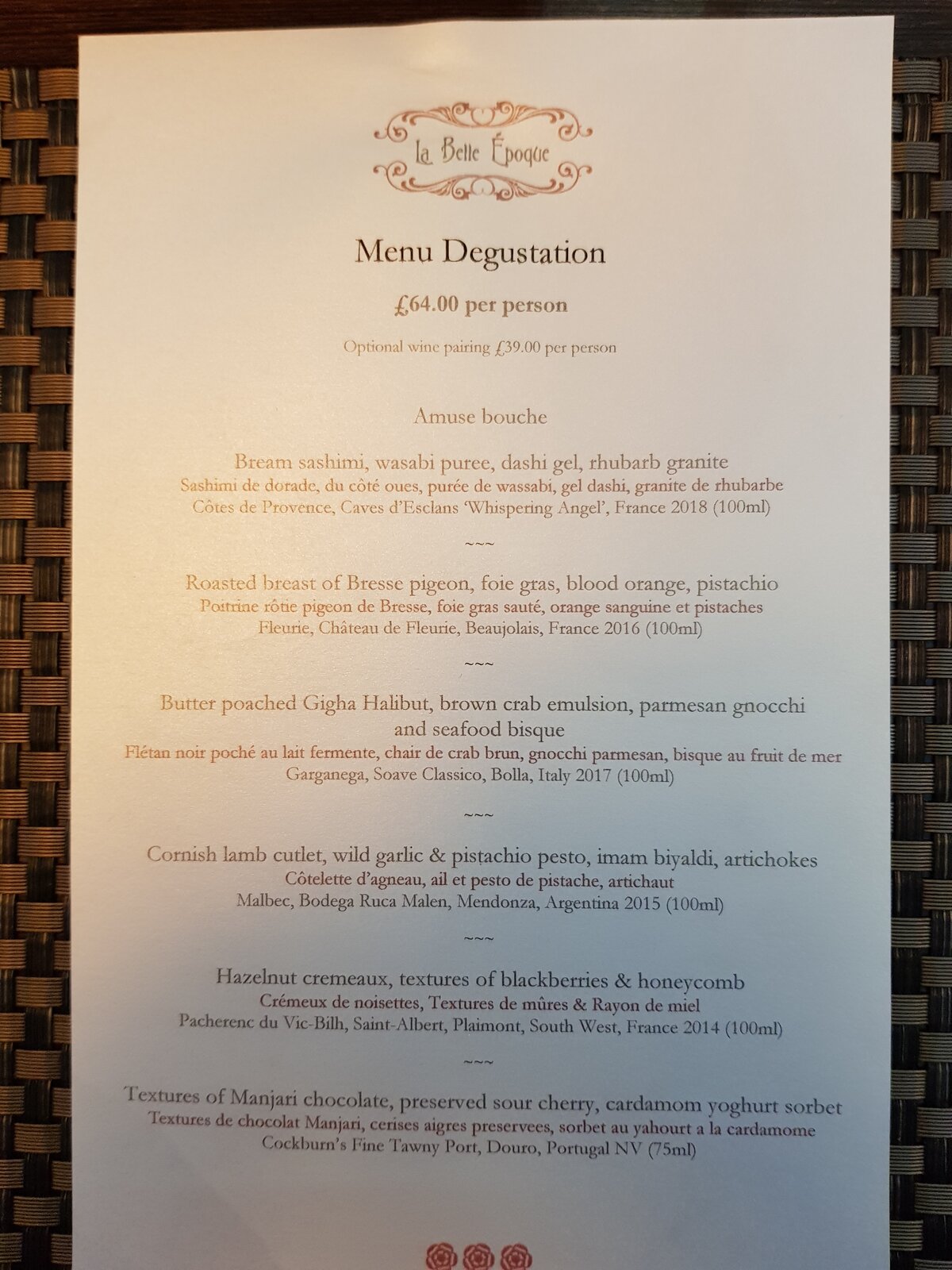 La Belle Époque

Menu Degustation

£64.00 per person

Optional wine pairing £39.00 per person

Amuse bouche

Bream sashimi, wasabi puree, dashi gel, rhubarb granite
Sashimi de dorade, du côté oues, purée de wassabi, gel dashi, granite de rhubarbe
Côtes de Provence, Caves d'Esclans 'Whispering Angel', France 2018 (100ml)

~~~

Roasted breast of Bresse pigeon, foie gras, blood orange, pistachio
Poitrine rôtie pigeon de Bresse, foie gras sauté, orange sanguine et pistaches
Fleurie, Château de Fleurie, Beaujolais, France 2016 (100ml)

~~~

Butter poached Gigha Halibut, brown crab emulsion, parmesan gnocchi and seafood bisque
Flétan noir poché au lait fermente, chair de crab brun, gnocchi parmesan, bisque au fruit de mer
Garganega, Soave Classico, Bolla, Italy 2017 (100ml)

~~~

Cornish lamb cutlet, wild garlic & pistachio pesto, imam biyaldi, artichokes
Côtelette d'agneau, ail et pesto de pistache, artichaut
Malbec, Bodega Ruca Malen, Mendonza, Argentina 2015 (100ml)

~~~

Hazelnut cremeaux, textures of blackberries & honeycomb
Crémeux de noisettes, Textures de mûres & Rayon de miel
Pacherenc du Vic-Bilh, Saint-Albert, Plaimont, South West, France 2014 (100ml)

~~~

Textures of Manjari chocolate, preserved sour cherry, cardamom yoghurt sorbet
Textures de chocolat Manjari, cerises aigres preservees, sorbet au yahourt a la cardamome
Cockburn's Fine Tawny Port, Douro, Portugal NV (75ml)